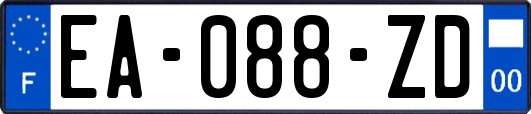 F

EA-088-ZD

00